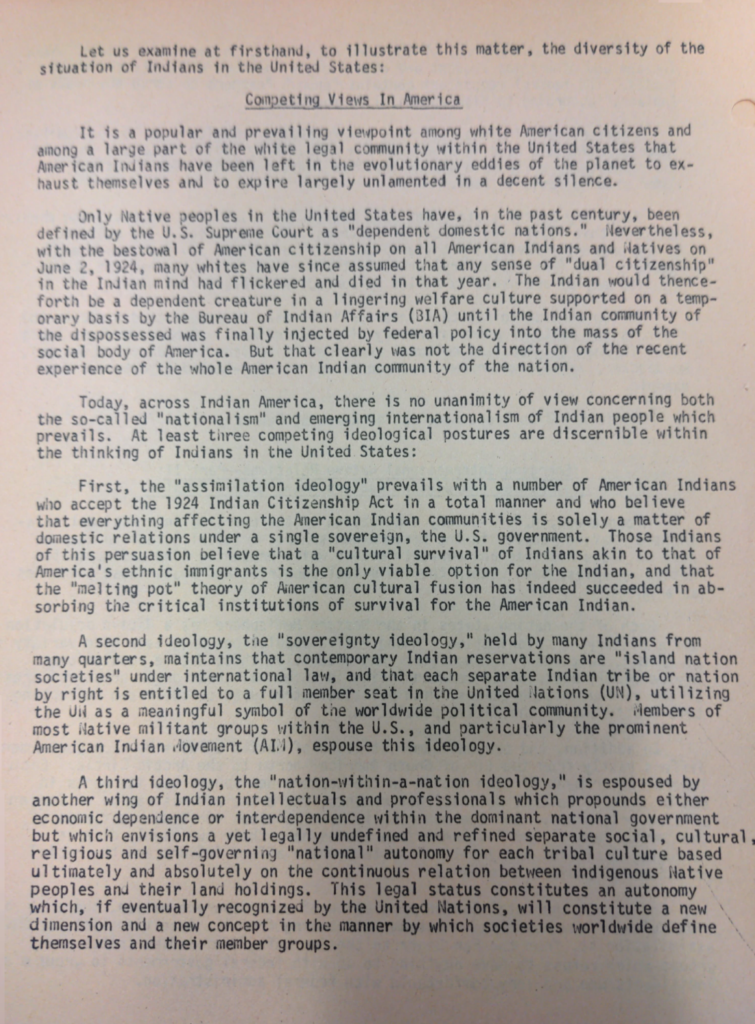 Let us examine at firsthand, to illustrate this matter, the diversity of the situation of Indians in the United States:

Competing Views In America

It is a popular and prevailing viewpoint among white American citizens and among a large part of the white legal community within the United States that American Indians have been left in the evolutionary eddies of the planet to exhaust themselves and to expire largely unlamented in a decent silence.

Only Native peoples in the United States have, in the past century, been defined by the U.S. Supreme Court as "dependent domestic nations." Nevertheless, with the bestowal of American citizenship on all American Indians and Natives on June 2, 1924, many whites have since assumed that any sense of "dual citizenship" in the Indian mind had flickered and died in that year. The Indian would thenceforth be a dependent creature in a lingering welfare culture supported on a temporary basis by the Bureau of Indian Affairs (BIA) until the Indian community of the dispossessed was finally injected by federal policy into the mass of the social body of America. But that clearly was not the direction of the recent experience of the whole American Indian community of the nation.

Today, across Indian America, there is no unanimity of view concerning both the so-called "nationalism" and emerging internationalism of Indian people which prevails. At least three competing ideological postures are discernible within the thinking of Indians in the United States:

First, the "assimilation ideology" prevails with a number of American Indians who accept the 1924 Indian Citizenship Act in a total manner and who believe that everything affecting the American Indian communities is solely a matter of domestic relations under a single sovereign, the U.S. government. Those Indians of this persuasion believe that a "cultural survival" of Indians akin to that of America's ethnic immigrants is the only viable option for the Indian, and that the "melting pot" theory of American cultural fusion has indeed succeeded in absorbing the critical institutions of survival for the American Indian.

A second ideology, the "sovereignty ideology," held by many Indians from many quarters, maintains that contemporary Indian reservations are "island nation societies" under international law, and that each separate Indian tribe or nation by right is entitled to a full member seat in the United Nations (UN), utilizing the UN as a meaningful symbol of the worldwide political community. Members of most Native militant groups within the U.S., and particularly the prominent American Indian Movement (AIM), espouse this ideology.

A third ideology, the "nation-within-a-nation ideology," is espoused by another wing of Indian intellectuals and professionals which propounds either economic dependence or interdependence within the dominant national government but which envisions a yet legally undefined and refined separate social, cultural, religious and self-governing "national" autonomy for each tribal culture based ultimately and absolutely on the continuous relation between indigenous Native peoples and their land holdings. This legal status constitutes an autonomy which, if eventually recognized by the United Nations, will constitute a new dimension and a new concept in the manner by which societies worldwide define themselves and their member groups.